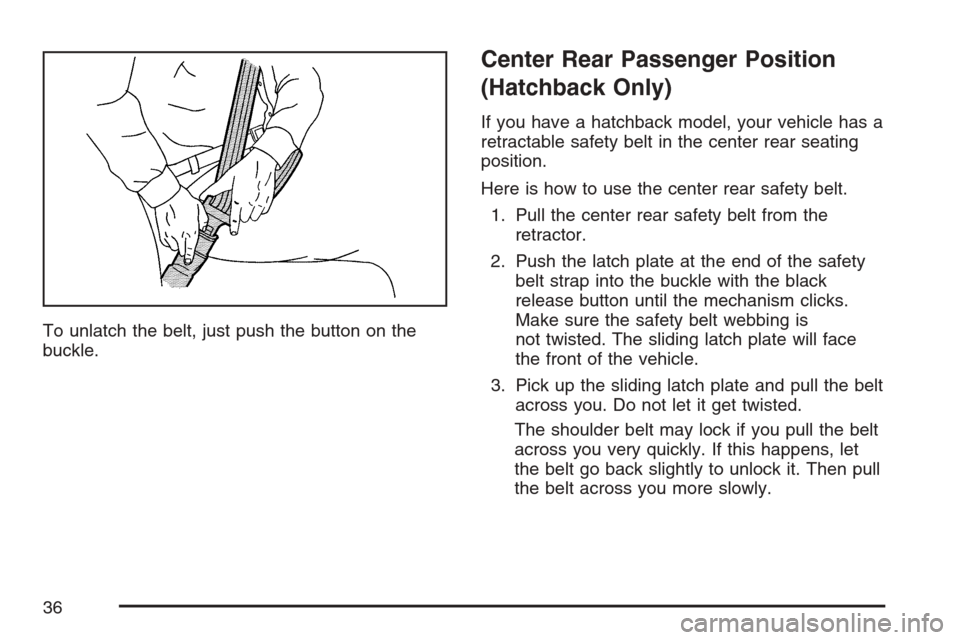 To unlatch the belt, just push the button on the buckle.

Center Rear Passenger Position (Hatchback Only)

If you have a hatchback model, your vehicle has a retractable safety belt in the center rear seating position.

Here is how to use the center rear safety belt.

1. Pull the center rear safety belt from the retractor.

2. Push the latch plate at the end of the safety belt strap into the buckle with the black release button until the mechanism clicks. Make sure the safety belt webbing is not twisted. The sliding latch plate will face the front of the vehicle.

3. Pick up the sliding latch plate and pull the belt across you. Do not let it get twisted.

The shoulder belt may lock if you pull the belt across you very quickly. If this happens, let the belt go back slightly to unlock it. Then pull the belt across you more slowly.

36

carmanualsonline.info